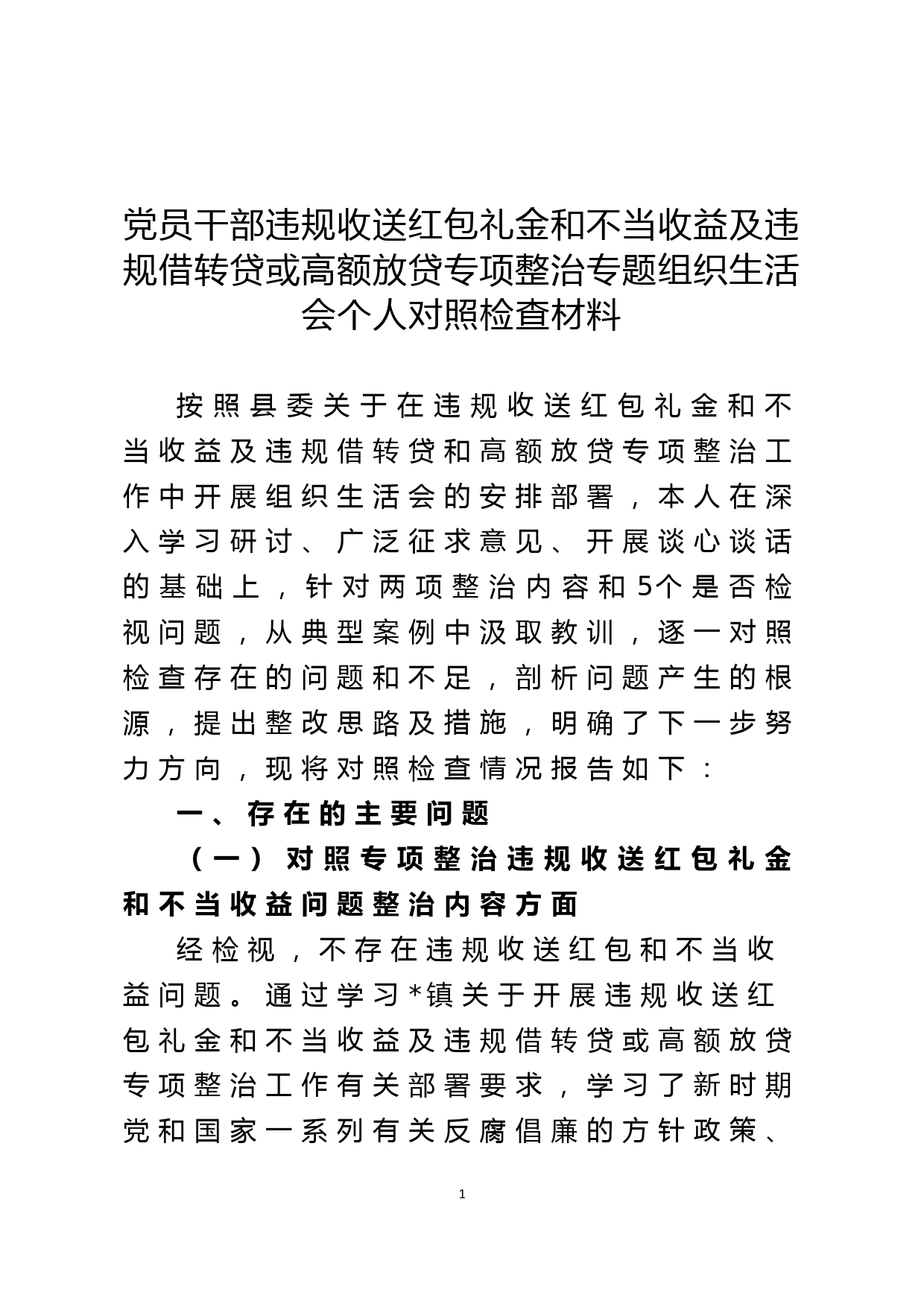 党员干部违规收送红包礼金和不当收益及违规借转贷或高额放贷专项整治专题组织生活会个人对照检查材料

按照县委关于在违规收送红包礼金和不当收益及违规借转贷和高额放贷专项整治工作中开展组织生活会的安排部署，本人在深入学习研讨、广泛征求意见、开展谈心谈话的基础上，针对两项整治内容和5个是否检视问题，从典型案例中汲取教训，逐一对照检查存在的问题和不足，剖析问题产生的根源，提出整改思路及措施，明确了下一步努力方向，现将对照检查情况报告如下：

一、存在的主要问题

（一）对照专项整治违规收送红包礼金和不当收益问题整治内容方面

经检视，不存在违规收送红包和不当收益问题。通过学习*镇关于开展违规收送红包礼金和不当收益及违规借转贷或高额放贷专项整治工作有关部署要求，学习了新时期党和国家一系列有关反腐倡廉的方针政策、

1